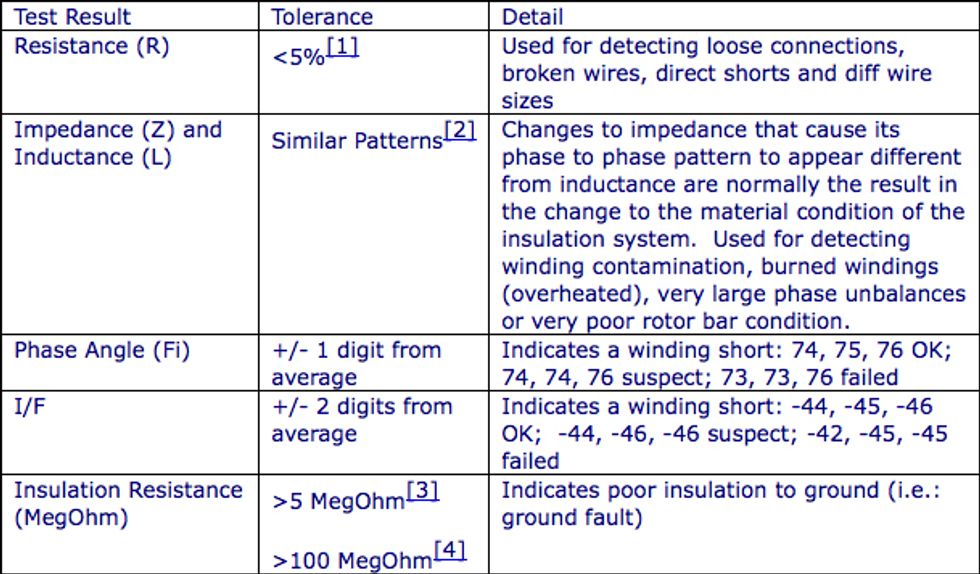 | Test Result | Tolerance | Detail |
|---|---|---|
| Resistance (R) | <5%[1] | Used for detecting loose connections, broken wires, direct shorts and diff wire sizes |
| Impedance (Z) and Inductance (L) | Similar Patterns[2] | Changes to impedance that cause its phase to phase pattern to appear different from inductance are normally the result in the change to the material condition of the insulation system. Used for detecting winding contamination, burned windings (overheated), very large phase unbalances or very poor rotor bar condition. |
| Phase Angle (Fi) | +/- 1 digit from average | Indicates a winding short: 74, 75, 76 OK; 74, 74, 76 suspect; 73, 73, 76 failed |
| I/F | +/- 2 digits from average | Indicates a winding short: -44, -45, -46 OK; -44, -46, -46 suspect; -42, -45, -45 failed |
| Insulation Resistance (MegOhm) | >5 MegOhm[3] >100 MegOhm[4] | Indicates poor insulation to ground (i.e.: ground fault) |